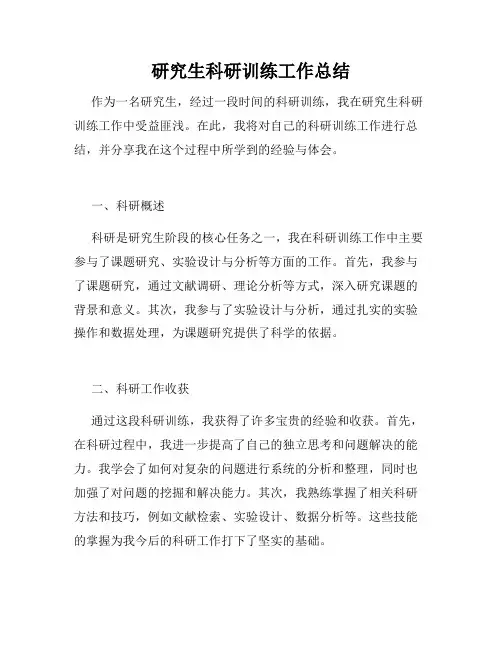 研究生科研训练工作总结

作为一名研究生，经过一段时间的科研训练，我在研究生科研训练工作中受益匪浅。在此，我将对自己的科研训练工作进行总结，并分享我在这个过程中所学到的经验与体会。

一、科研概述

科研是研究生阶段的核心任务之一，我在科研训练工作中主要参与了课题研究、实验设计与分析等方面的工作。首先，我参与了课题研究，通过文献调研、理论分析等方式，深入研究课题的背景和意义。其次，我参与了实验设计与分析，通过扎实的实验操作和数据处理，为课题研究提供了科学的依据。

二、科研工作收获

通过这段科研训练，我获得了许多宝贵的经验和收获。首先，在科研过程中，我进一步提高了自己的独立思考和问题解决的能力。我学会了如何对复杂的问题进行系统的分析和整理，同时也加强了对问题的挖掘和解决能力。其次，我熟练掌握了相关科研方法和技巧，例如文献检索、实验设计、数据分析等。这些技能的掌握为我今后的科研工作打下了坚实的基础。